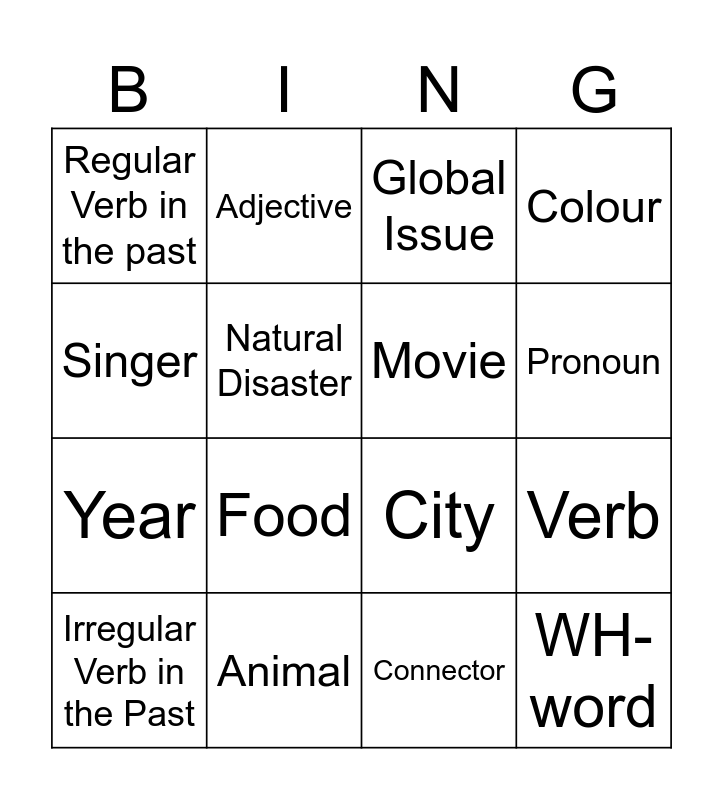 | B | I | N | G |
|---|---|---|---|
| Regular Verb in the past | Adjective | Global Issue | Colour |
| Singer | Natural Disaster | Movie | Pronoun |
| Year | Food | City | Verb |
| Irregular Verb in the Past | Animal | Connector | WH-word |